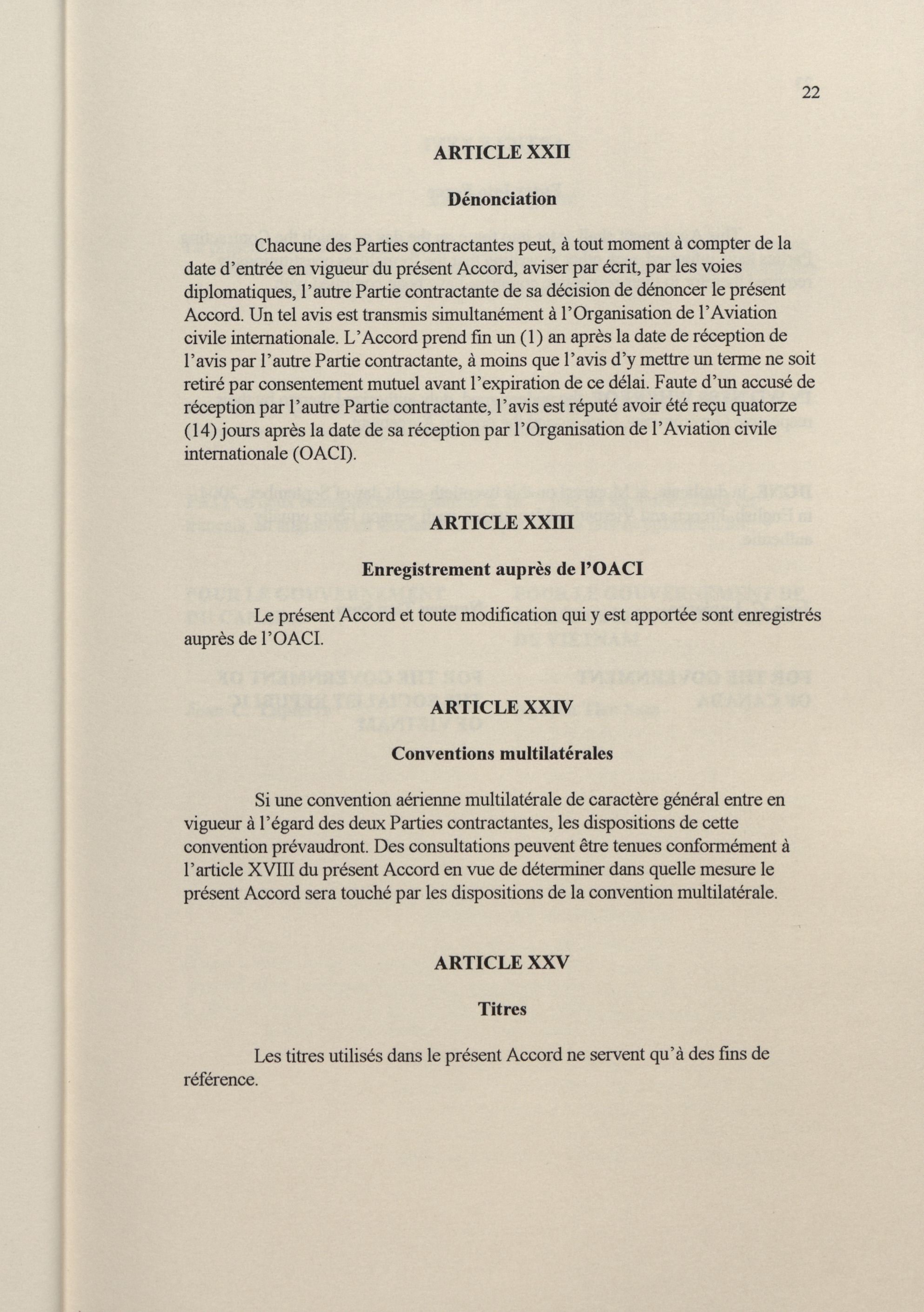 22

ARTICLE XXII

Dénonciation

Chacune des Parties contractantes peut, à tout moment à compter de la date d'entrée en vigueur du présent Accord, aviser par écrit, par les voies diplomatiques, l'autre Partie contractante de sa décision de dénoncer le présent Accord. Un tel avis est transmis simultanément à l'Organisation de l'Aviation civile internationale. L'Accord prend fin un (1) an après la date de réception de l'avis par l'autre Partie contractante, à moins que l'avis d'y mettre un terme ne soit retiré par consentement mutuel avant l'expiration de ce délai. Faute d'un accusé de réception par l'autre Partie contractante, l'avis est réputé avoir été reçu quatorze (14) jours après la date de sa réception par l'Organisation de l'Aviation civile internationale (OACI).

ARTICLE XXIII

Enregistrement auprès de l'OACI

Le présent Accord et toute modification qui y est apportée sont enregistrés auprès de l'OACI.

ARTICLE XXIV

Conventions multilatérales

Si une convention aérienne multilatérale de caractère général entre en vigueur à l'égard des deux Parties contractantes, les dispositions de cette convention prévaudront. Des consultations peuvent être tenues conformément à l'article XVIII du présent Accord en vue de déterminer dans quelle mesure le présent Accord sera touché par les dispositions de la convention multilatérale.

ARTICLE XXV

Titres

Les titres utilisés dans le présent Accord ne servent qu'à des fins de référence.